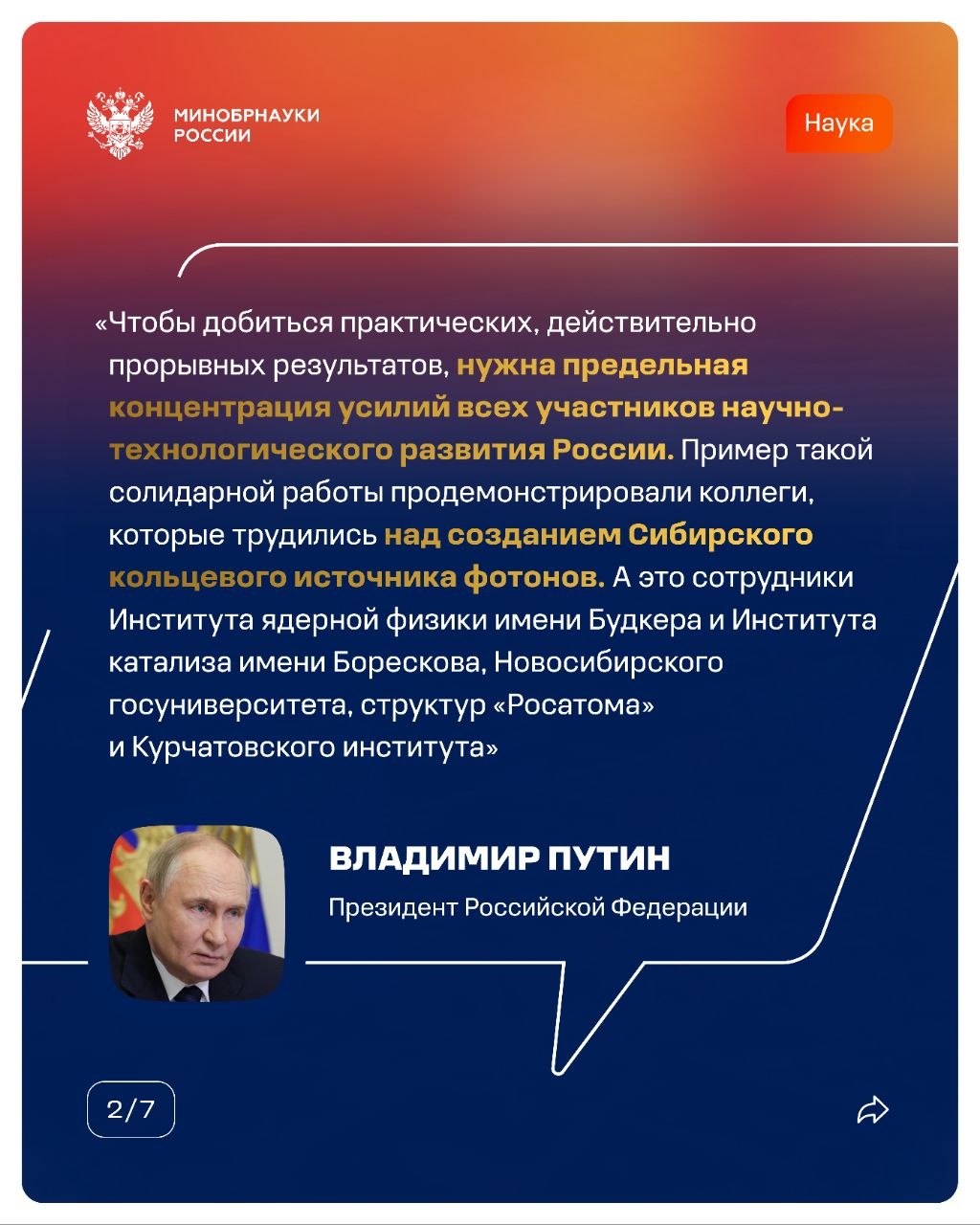 МИНОБРНАУКИ РОССИИ

Наука

«Чтобы добиться практических, действительно прорывных результатов, нужна предельная концентрация усилий всех участников научно-технологического развития России. Пример такой солидарной работы продемонстрировали коллеги, которые трудились над созданием Сибирского кольцевого источника фотонов. А это сотрудники Института ядерной физики имени Будкера и Института катализа имени Борескова, Новосибирского госуниверситета, структур «Росатома» и Курчатовского института»

ВЛАДИМИР ПУТИН

Президент Российской Федерации

2/7